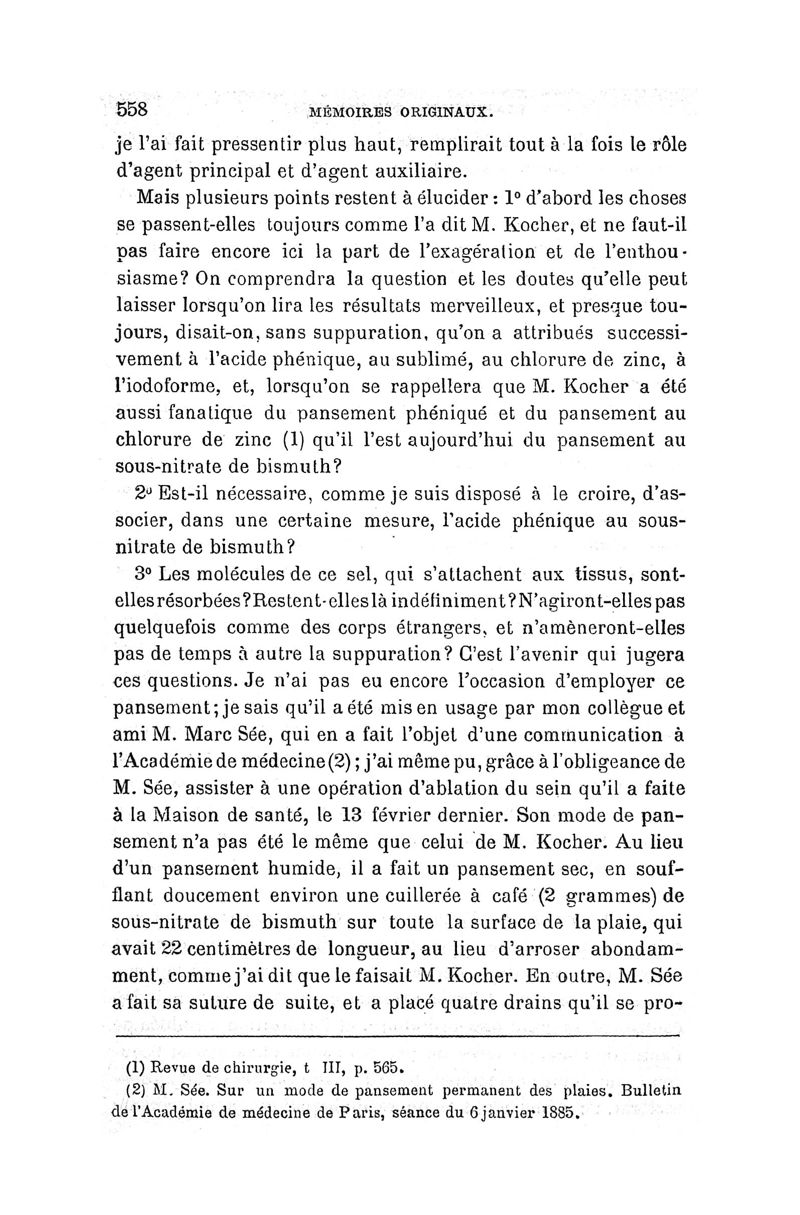 558 MÉMOIRES ORIGINAUX.

je l'ai fait pressentir plus haut, remplirait tout à la fois le rôle d'agent principal et d'agent auxiliaire.

Mais plusieurs points restent à élucider : 1° d'abord les choses se passent-elles toujours comme l'a dit M. Kocher, et ne faut-il pas faire encore ici la part de l'exagération et de l'enthousiasme? On comprendra la question et les doutes qu'elle peut laisser lorsqu'on lira les résultats merveilleux, et presque toujours, disait-on, sans suppuration, qu'on a attribués successivement à l'acide phénique, au sublimé, au chlorure de zinc, à l'iodoforme, et, lorsqu'on se rappellera que M. Kocher a été aussi fanatique du pansement phéniqué et du pansement au chlorure de zinc (1) qu'il l'est aujourd'hui du pansement au sous-nitrate de bismuth?

2° Est-il nécessaire, comme je suis disposé à le croire, d'associer, dans une certaine mesure, l'acide phénique au sous-nitrate de bismuth?

3° Les molécules de ce sel, qui s'attachent aux tissus, sont-elles résorbées? Restent-elles là indéfiniment? N'agiront-elles pas quelquefois comme des corps étrangers, et n'amèneront-elles pas de temps à autre la suppuration? C'est l'avenir qui jugera ces questions. Je n'ai pas eu encore l'occasion d'employer ce pansement; je sais qu'il a été mis en usage par mon collègue et ami M. Marc Sée, qui en a fait l'objet d'une communication à l'Académie de médecine (2); j'ai même pu, grâce à l'obligeance de M. Sée, assister à une opération d'ablation du sein qu'il a faite à la Maison de santé, le 13 février dernier. Son mode de pansement n'a pas été le même que celui de M. Kocher. Au lieu d'un pansement humide, il a fait un pansement sec, en soufflant doucement environ une cuillerée à café (2 grammes) de sous-nitrate de bismuth sur toute la surface de la plaie, qui avait 22 centimètres de longueur, au lieu d'arroser abondamment, comme j'ai dit que le faisait M. Kocher. En outre, M. Sée a fait sa suture de suite, et a placé quatre drains qu'il se pro-

(1) Revue de chirurgie, t III, p. 565.
(2) M. Sée. Sur un mode de pansement permanent des plaies. Bulletin de l'Académie de médecine de Paris, séance du 6 janvier 1885.